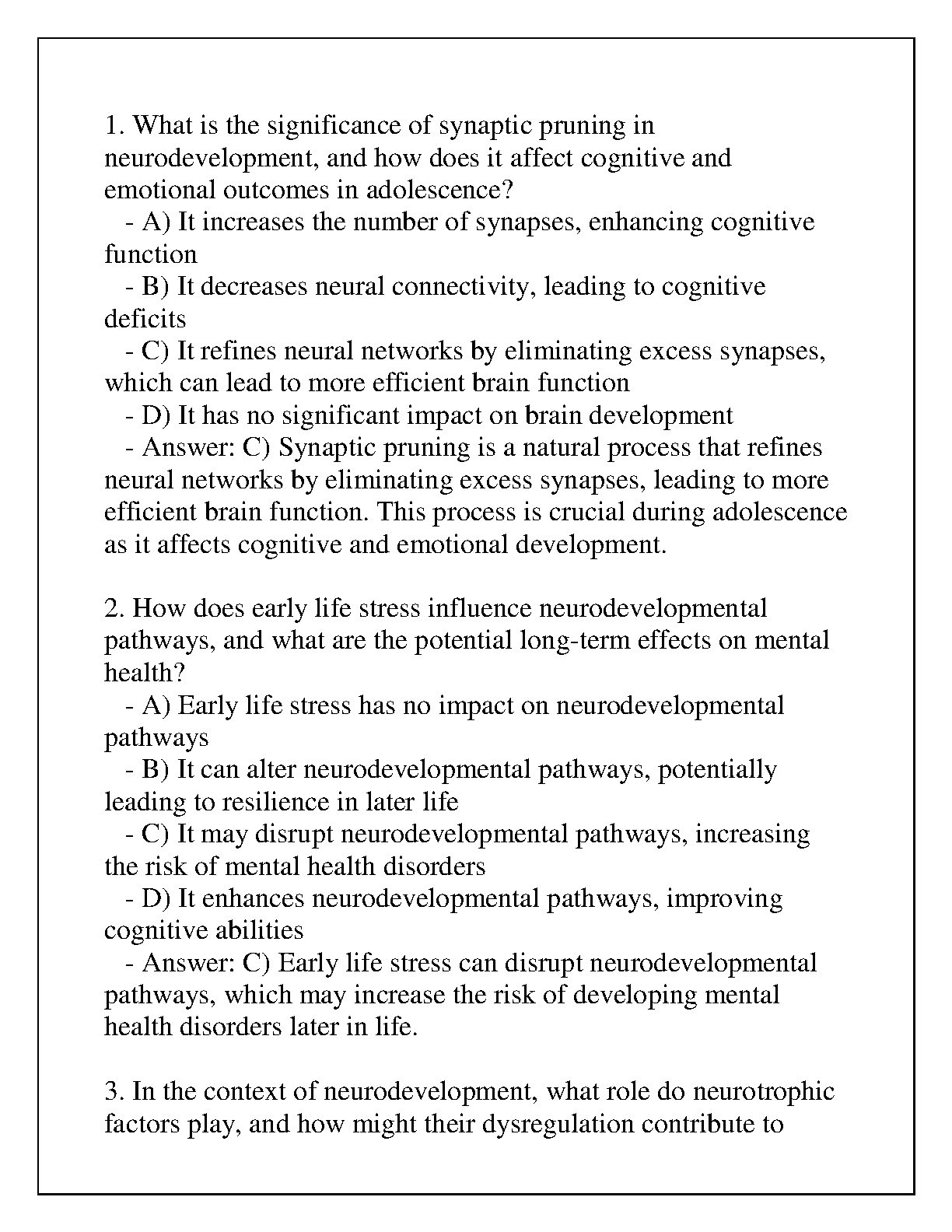 1. What is the significance of synaptic pruning in neurodevelopment, and how does it affect cognitive and emotional outcomes in adolescence?
- A) It increases the number of synapses, enhancing cognitive function
- B) It decreases neural connectivity, leading to cognitive deficits
- C) It refines neural networks by eliminating excess synapses, which can lead to more efficient brain function
- D) It has no significant impact on brain development
- Answer: C) Synaptic pruning is a natural process that refines neural networks by eliminating excess synapses, leading to more efficient brain function. This process is crucial during adolescence as it affects cognitive and emotional development.

2. How does early life stress influence neurodevelopmental pathways, and what are the potential long-term effects on mental health?
- A) Early life stress has no impact on neurodevelopmental pathways
- B) It can alter neurodevelopmental pathways, potentially leading to resilience in later life
- C) It may disrupt neurodevelopmental pathways, increasing the risk of mental health disorders
- D) It enhances neurodevelopmental pathways, improving cognitive abilities
- Answer: C) Early life stress can disrupt neurodevelopmental pathways, which may increase the risk of developing mental health disorders later in life.

3. In the context of neurodevelopment, what role do neurotrophic factors play, and how might their dysregulation contribute to